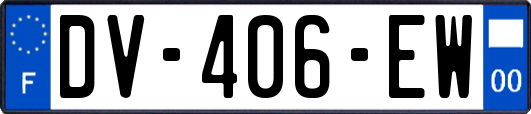 F
DV-406-EW
00